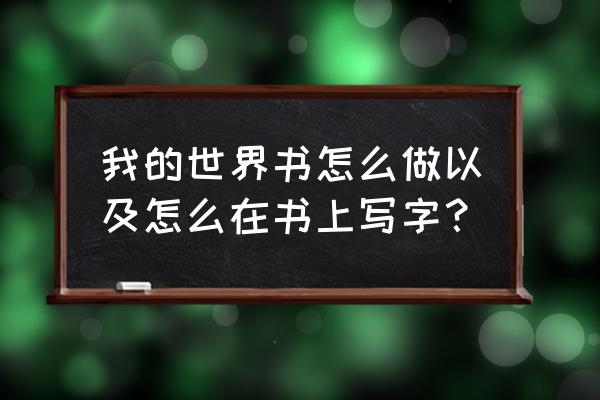 我的世界书怎么做以及怎么在书上写字？